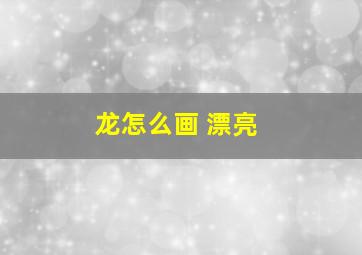 龙怎么画 漂亮